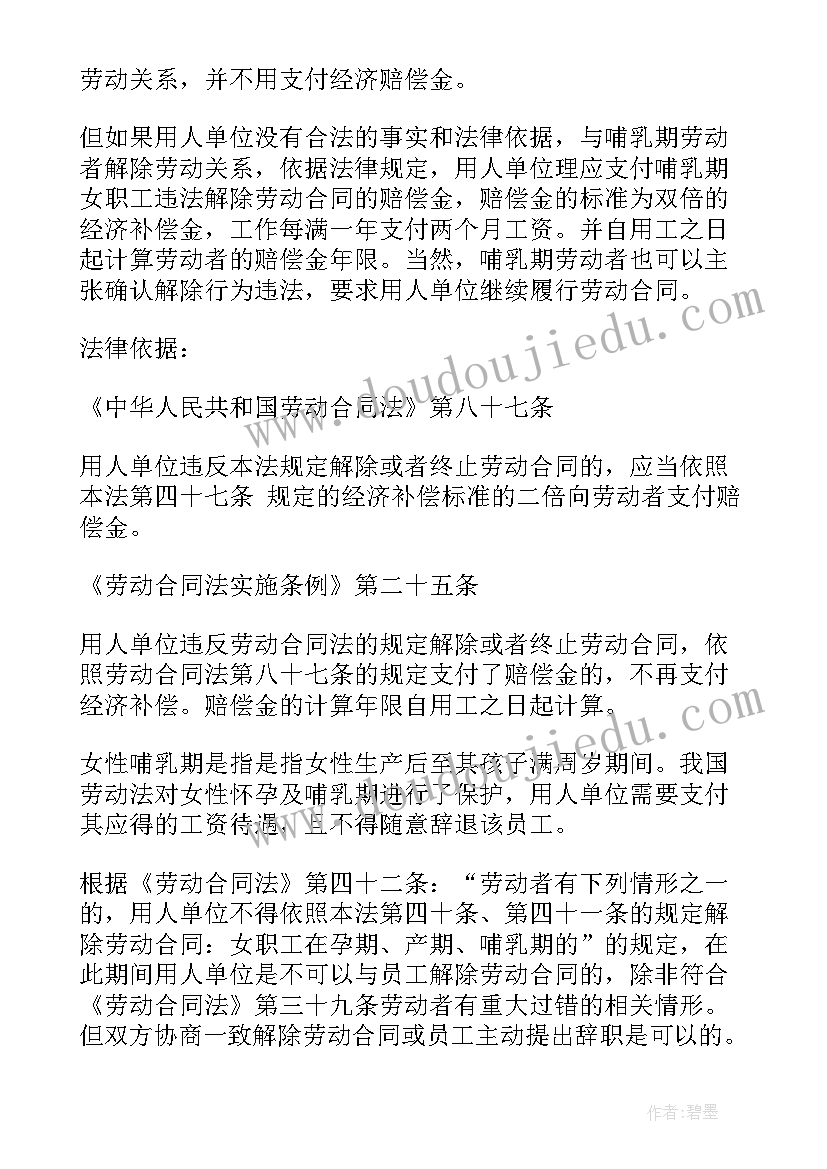 劳动关系，并不用支付经济赔偿金。

但如果用人单位没有合法的事实和法律依据，与哺乳期劳动者解除劳动关系，依据法律规定，用人单位理应支付哺乳期女职工违法解除劳动合同的赔偿金，赔偿金的标准为双倍的经济补偿金，工作每满一年支付两个月工资。并自用工之日起计算劳动者的赔偿金年限。当然，哺乳期劳动者也可以主张确认解除行为违法，要求用人单位继续履行劳动合同。

法律依据：

《中华人民共和国劳动合同法》第八十七条

用人单位违反本法规定解除或者终止劳动合同的，应当依照本法第四十七条 规定的经济补偿标准的二倍向劳动者支付赔偿金。

《劳动合同法实施条例》第二十五条

用人单位违反劳动合同法的规定解除或者终止劳动合同，依照劳动合同法第八十七条的规定支付了赔偿金的，不再支付经济补偿。赔偿金的计算年限自用工之日起计算。

女性哺乳期是指是指女性生产后至其孩子满周岁期间。我国劳动法对女性怀孕及哺乳期进行了保护，用人单位需要支付其应得的工资待遇，且不得随意辞退该员工。

根据《劳动合同法》第四十二条：“劳动者有下列情形之一的，用人单位不得依照本法第四十条、第四十一条的规定解除劳动合同：女职工在孕期、产期、哺乳期的”的规定，在此期间用人单位是不可以与员工解除劳动合同的，除非符合《劳动合同法》第三十九条劳动者有重大过错的相关情形。但双方协商一致解除劳动合同或员工主动提出辞职是可以的。

www.doudoujiedu.com

作者：碧墨